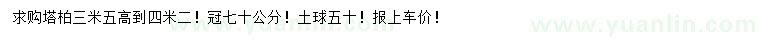 求购塔柏三米五高到四米二！冠七十公分！土球五十！报上车价！

www.yuanlin.com www.yuanlin.com